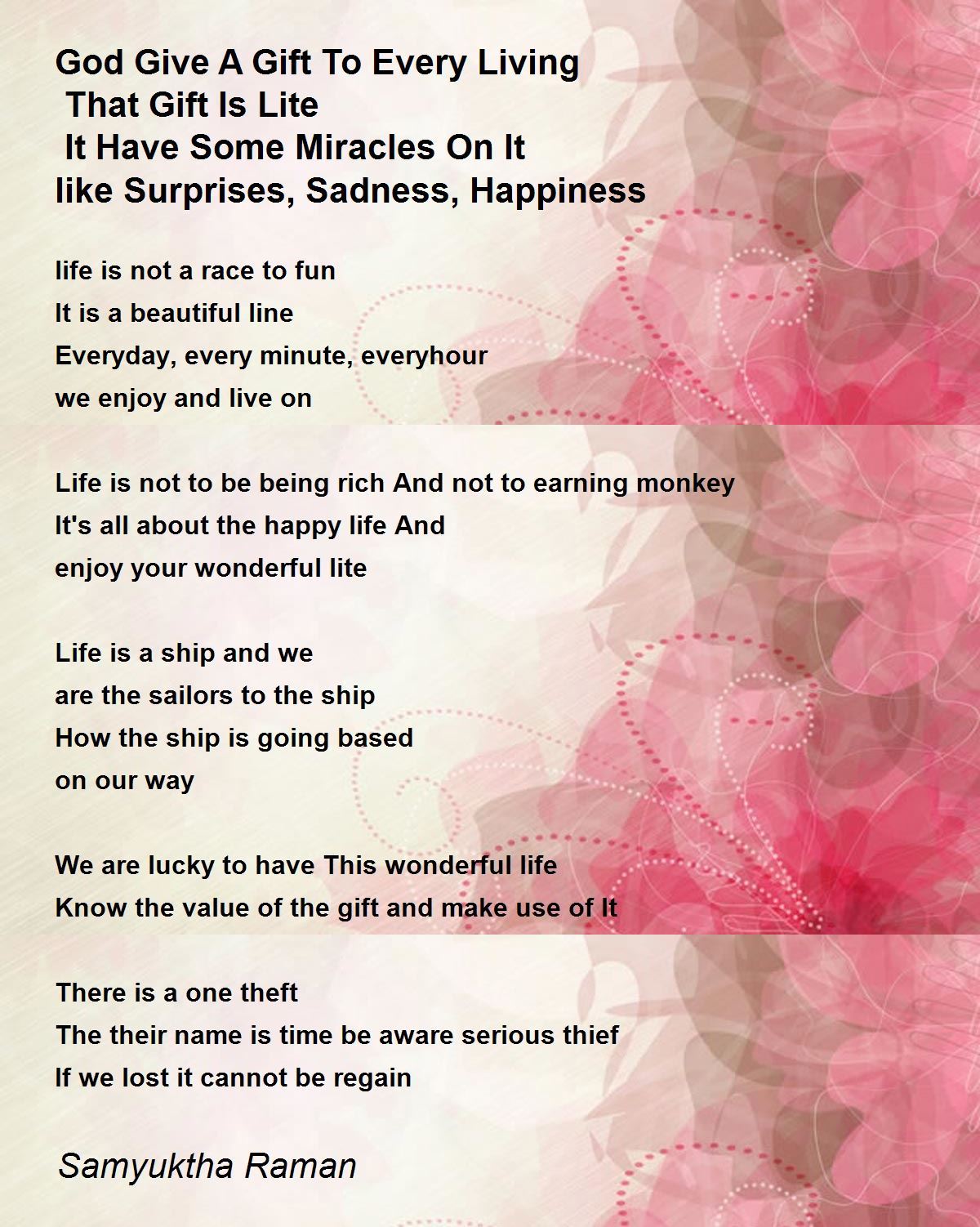 God Give A Gift To Every Living
That Gift Is Lite
It Have Some Miracles On It
like Surprises, Sadness, Happiness

life is not a race to fun
It is a beautiful line
Everyday, every minute, everyhour
we enjoy and live on

Life is not to be being rich And not to earning monkey
It's all about the happy life And
enjoy your wonderful lite

Life is a ship and we
are the sailors to the ship
How the ship is going based
on our way

We are lucky to have This wonderful life
Know the value of the gift and make use of It

There is a one theft
The their name is time be aware serious thief
If we lost it cannot be regain

Samyuktha Raman